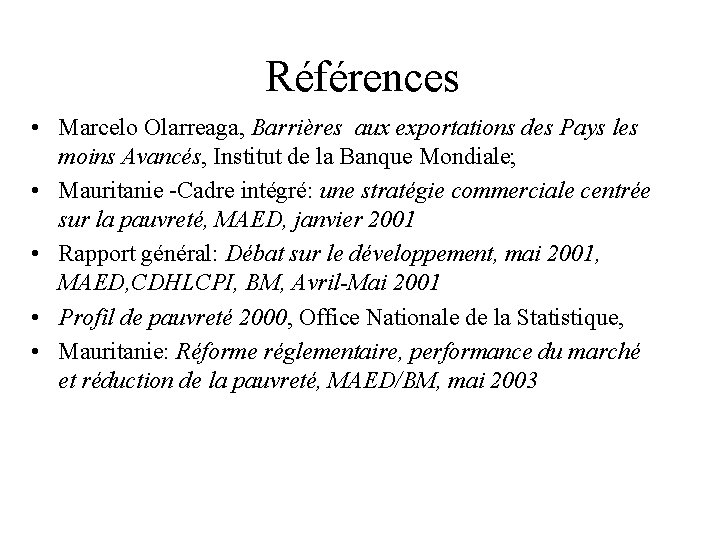 Références

• Marcelo Olarreaga, Barrières aux exportations des Pays les moins Avancés, Institut de la Banque Mondiale;

• Mauritanie -Cadre intégré: une stratégie commerciale centrée sur la pauvreté, MAED, janvier 2001

• Rapport général: Débat sur le développement, mai 2001, MAED,CDHLCPI, BM, Avril-Mai 2001

• Profil de pauvreté 2000, Office Nationale de la Statistique,

• Mauritanie: Réforme réglementaire, performance du marché et réduction de la pauvreté, MAED/BM, mai 2003